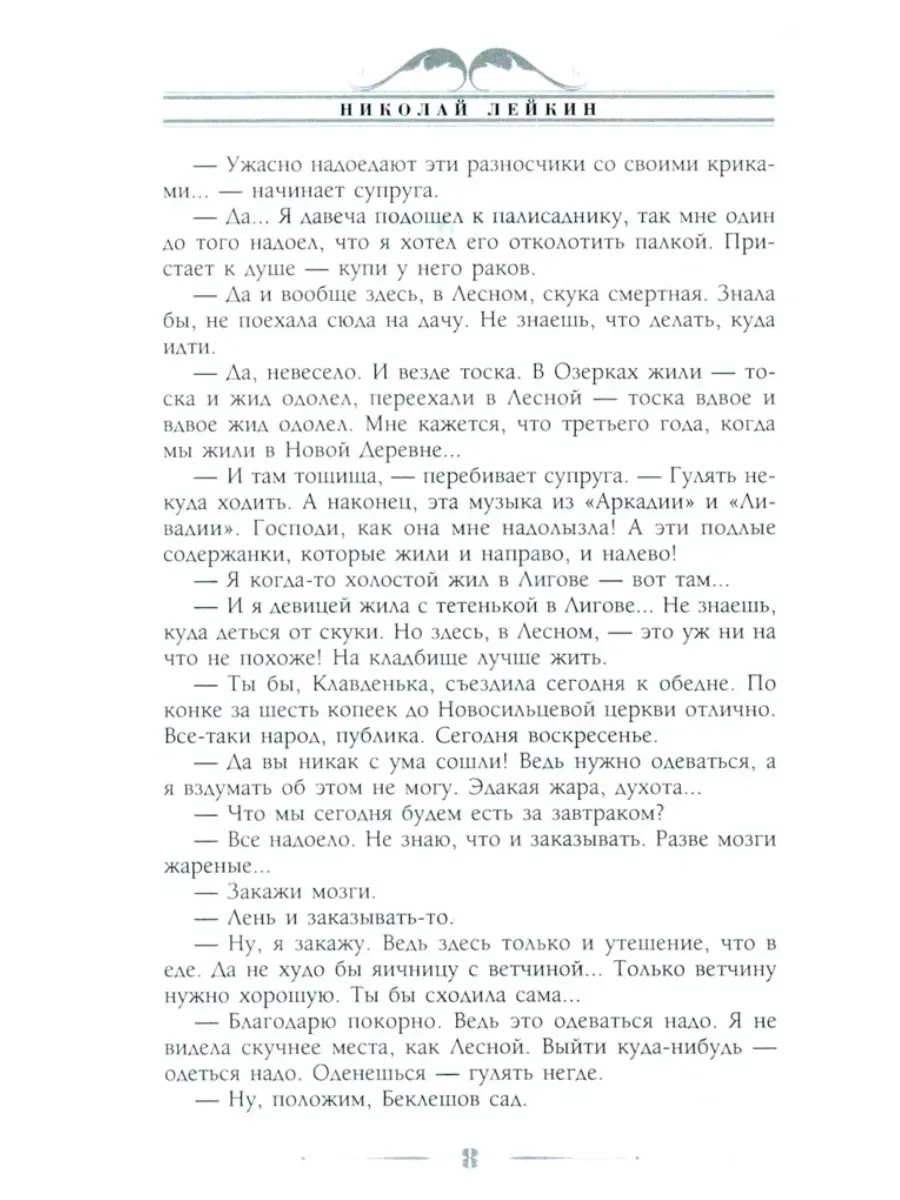 НИКОЛАЙ ЛЕЙКИН

— Ужасно надоедают эти разносчики со своими криками... — начинает супруга.

— Да... Я давеча подошел к палисаднику, так мне один до того надоел, что я хотел его отколотить палкой. Пристает к душе — купи у него раков.

— Да и вообще здесь, в Лесном, скука смертная. Знала бы, не поехала сюда на дачу. Не знаешь, что делать, куда идти.

— Да, невесело. И везде тоска. В Озерках жили — тоска и жид одолел, переехали в Лесной — тоска вдвое и вдвое жид одолел. Мне кажется, что третьего года, когда мы жили в Новой Деревне...

— И там тощища, — перебивает супруга. — Гулять некуда ходить. А наконец, эта музыка из «Аркадии» и «Ливадии». Господи, как она мне надолызла! А эти подлые содержанки, которые жили и направо, и налево!

— Я когда-то холостой жил в Лигове — вот там...

— И я девицей жила с тетенькой в Лигове... Не знаешь, куда деться от скуки. Но здесь, в Лесном, — это уж ни на что не похоже! На кладбище лучше жить.

— Ты бы, Клавденька, съездила сегодня к обедне. По конке за шесть копеек до Новосильцевой церкви отлично. Все-таки народ, публика. Сегодня воскресенье.

— Да вы никак с ума сошли! Ведь нужно одеваться, а я вздумать об этом не могу. Эдакая жара, духота...

— Что мы сегодня будем есть за завтраком?

— Все надоело. Не знаю, что и заказывать. Разве мозги жареные...

— Закажи мозги.

— Лень и заказывать-то.

— Ну, я закажу. Ведь здесь только и утешение, что в еде. Да не худо бы яичницу с ветчиной... Только ветчину нужно хорошую. Ты бы сходила сама...

— Благодарю покорно. Ведь это одеваться надо. Я не видела скучнее места, как Лесной. Выйти куда-нибудь — одеться надо. Оденешься — гулять негде.

— Ну, положим, Беклешов сад.

8